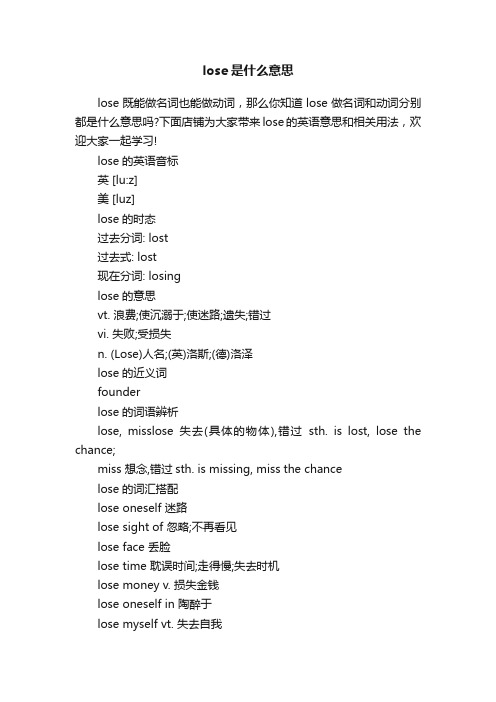 lose是什么意思

lose 既能做名词也能做动词，那么你知道 lose 做名词和动词分别都是什么意思吗?下面店铺为大家带来lose的英语意思和相关用法，欢迎大家一起学习!

lose 的英语音标

英 [lu:z]

美 [luz]

lose 的时态

过去分词: lost

过去式: lost

现在分词: losing

lose 的意思

vt. 浪费;使沉溺于;使迷路;遗失;错过

vi. 失败;受损失

n. (Lose)人名;(英)洛斯;(德)洛泽

lose 的近义词

founder

lose 的词语辨析

lose, misslose 失去(具体的物体),错过 sth. is lost, lose the chance;

miss 想念,错过 sth. is missing, miss the chance

lose 的词汇搭配

lose oneself 迷路

lose sight of 忽略;不再看见

lose face 丢脸

lose time 耽误时间;走得慢;失去时机

lose money v. 损失金钱

lose oneself in 陶醉于

lose myself vt. 失去自我